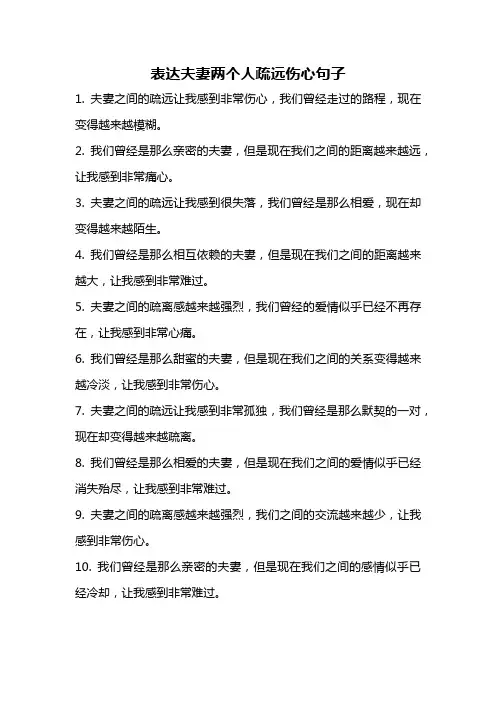 表达夫妻两个人疏远伤心句子

1. 夫妻之间的疏远让我感到非常伤心，我们曾经走过的路程，现在变得越来越模糊。

2. 我们曾经是那么亲密的夫妻，但是现在我们之间的距离越来越远，让我感到非常痛心。

3. 夫妻之间的疏远让我感到很失落，我们曾经是那么相爱，现在却变得越来越陌生。

4. 我们曾经是那么相互依赖的夫妻，但是现在我们之间的距离越来越大，让我感到非常难过。

5. 夫妻之间的疏离感越来越强烈，我们曾经的爱情似乎已经不再存在，让我感到非常心痛。

6. 我们曾经是那么甜蜜的夫妻，但是现在我们之间的关系变得越来越冷淡，让我感到非常伤心。

7. 夫妻之间的疏远让我感到非常孤独，我们曾经是那么默契的一对，现在却变得越来越疏离。

8. 我们曾经是那么相爱的夫妻，但是现在我们之间的爱情似乎已经消失殆尽，让我感到非常难过。

9. 夫妻之间的疏离感越来越强烈，我们之间的交流越来越少，让我感到非常伤心。

10. 我们曾经是那么亲密的夫妻，但是现在我们之间的感情似乎已经冷却，让我感到非常难过。